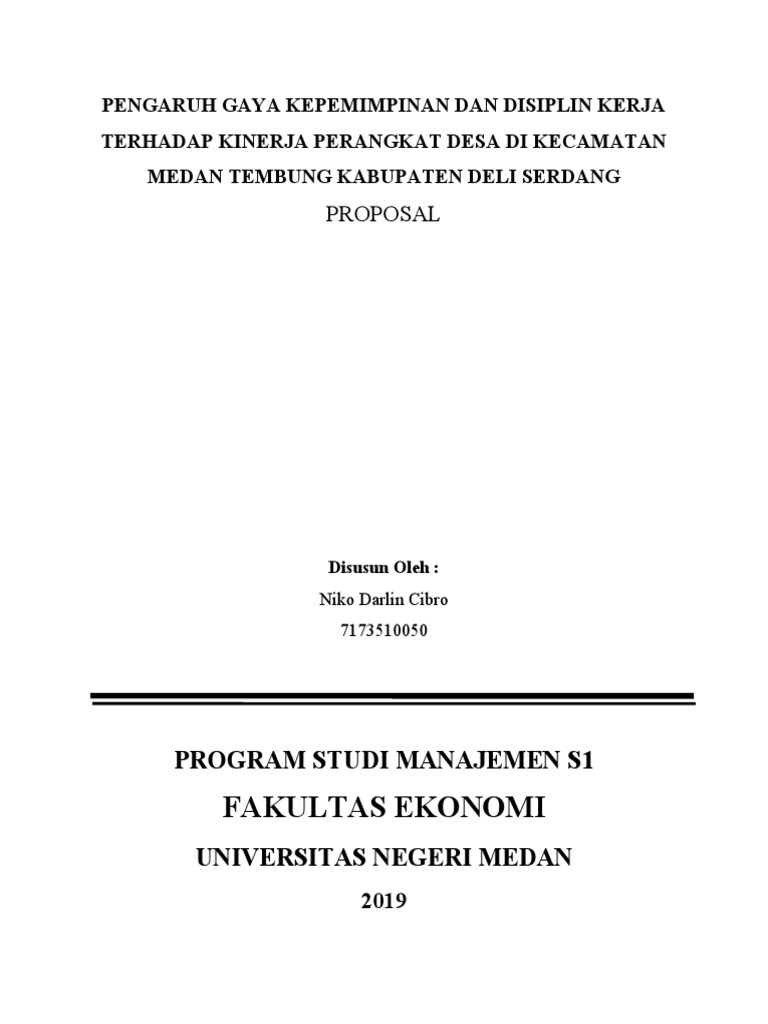 PENGARUH GAYA KEPEMIMPINAN DAN DISIPLIN KERJA TERHADAP KINERJA PERANGKAT DESA DI KECAMATAN MEDAN TEMBUNG KABUPATEN DELI SERDANG

PROPOSAL

Disusun Oleh :

Niko Darlin Cibro

7173510050

PROGRAM STUDI MANAJEMEN S1

FAKULTAS EKONOMI

UNIVERSITAS NEGERI MEDAN

2019